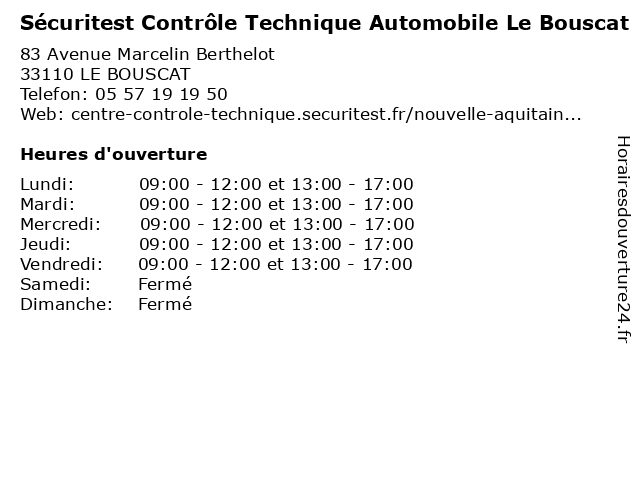 Sécuritest Contrôle Technique Automobile Le Bouscat

83 Avenue Marcelin Berthelot
33110 LE BOUSCAT
Telefon: 05 57 19 19 50
Web: centre-controle-technique.securitest.fr/nouvelle-aquitain...

Heures d'ouverture

| | |
|---|---|
| Lundi: | 09:00 - 12:00 et 13:00 - 17:00 |
| Mardi: | 09:00 - 12:00 et 13:00 - 17:00 |
| Mercredi: | 09:00 - 12:00 et 13:00 - 17:00 |
| Jeudi: | 09:00 - 12:00 et 13:00 - 17:00 |
| Vendredi: | 09:00 - 12:00 et 13:00 - 17:00 |
| Samedi: | Fermé |
| Dimanche: | Fermé |

Horairesdouverture24.fr